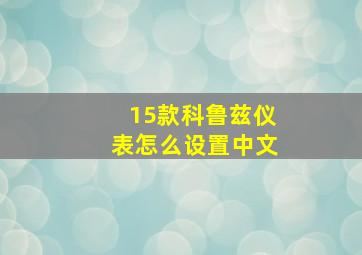 15款科鲁兹仪表怎么设置中文